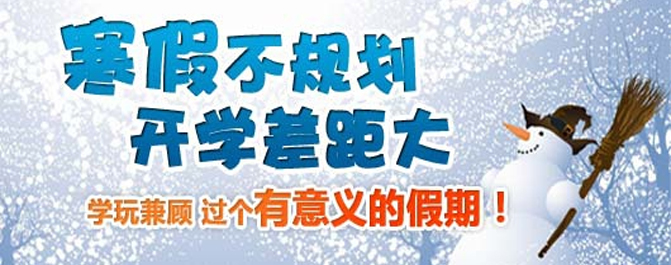 寒假不规划
开学差距大

学玩兼顾 过个有意义的假期！